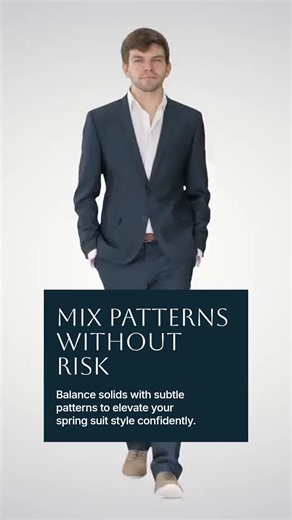 MIX PATTERNS WITHOUT RISK

Balance solids with subtle patterns to elevate your spring suit style confidently.